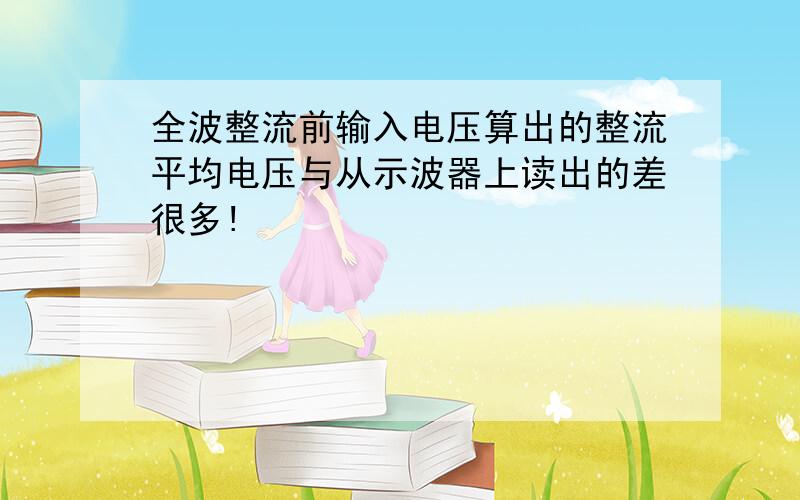 全波整流前输入电压算出的整流平均电压与从示波器上读出的差很多!